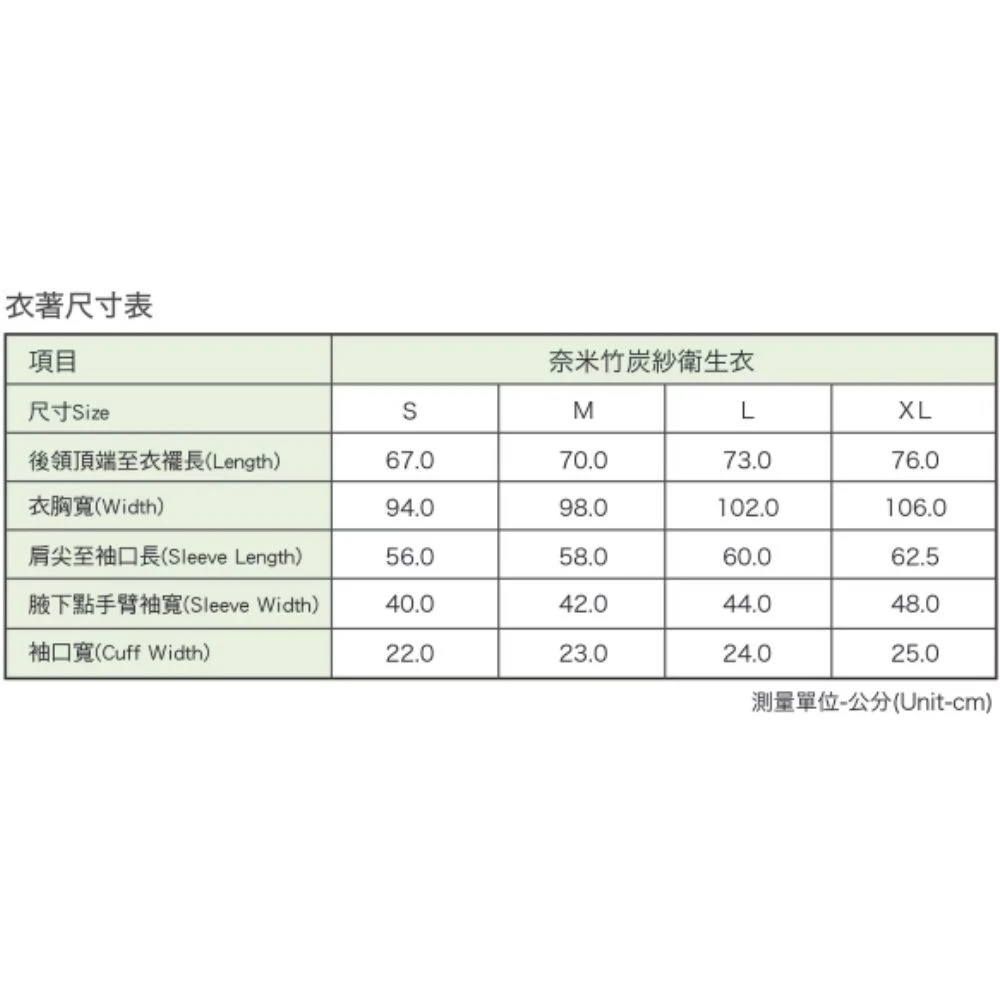 衣著尺寸表

| 項目 | 奈米竹炭紗衛生衣 | | | |
|---|---|---|---|---|
| 尺寸Size | S | M | L | XL |
| 後領頂端至衣襬長(Length) | 67.0 | 70.0 | 73.0 | 76.0 |
| 衣胸寬(Width) | 94.0 | 98.0 | 102.0 | 106.0 |
| 肩尖至袖口長(Sleeve Length) | 56.0 | 58.0 | 60.0 | 62.5 |
| 腋下點手臂袖寬(Sleeve Width) | 40.0 | 42.0 | 44.0 | 48.0 |
| 袖口寬(Cuff Width) | 22.0 | 23.0 | 24.0 | 25.0 |

測量單位-公分(Unit-cm)